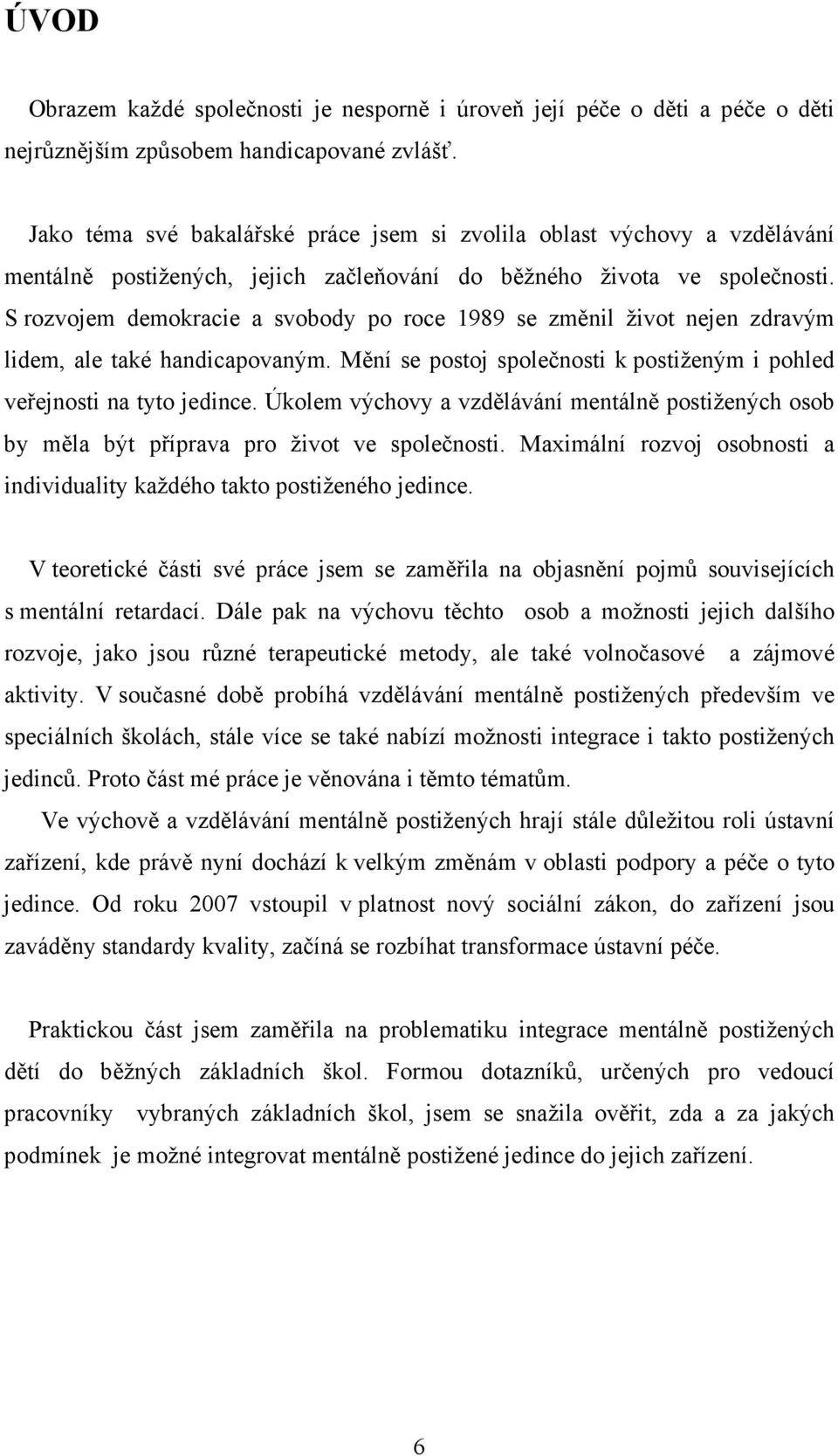 ÚVOD

Obrazem každé společnosti je nesporně i úroveň její péče o děti a péče o děti nejrůznějším způsobem handicapované zvlášť.

Jako téma své bakalářské práce jsem si zvolila oblast výchovy a vzdělávání mentálně postižených, jejich začleňování do běžného života ve společnosti. S rozvojem demokracie a svobody po roce 1989 se změnil život nejen zdravým lidem, ale také handicapovaným. Mění se postoj společnosti k postiženým i pohled veřejnosti na tyto jedince. Úkolem výchovy a vzdělávání mentálně postižených osob by měla být příprava pro život ve společnosti. Maximální rozvoj osobnosti a individuality každého takto postiženého jedince.

V teoretické části své práce jsem se zaměřila na objasnění pojmů souvisejících s mentální retardací. Dále pak na výchovu těchto osob a možnosti jejich dalšího rozvoje, jako jsou různé terapeutické metody, ale také volnočasové a zájmové aktivity. V současné době probíhá vzdělávání mentálně postižených především ve speciálních školách, stále více se také nabízí možnosti integrace i takto postižených jedinců. Proto část mé práce je věnována i těmto tématům.

Ve výchově a vzdělávání mentálně postižených hrají stále důležitou roli ústavní zařízení, kde právě nyní dochází k velkým změnám v oblasti podpory a péče o tyto jedince. Od roku 2007 vstoupil v platnost nový sociální zákon, do zařízení jsou zaváděny standardy kvality, začíná se rozbíhat transformace ústavní péče.

Praktickou část jsem zaměřila na problematiku integrace mentálně postižených dětí do běžných základních škol. Formou dotazníků, určených pro vedoucí pracovníky vybraných základních škol, jsem se snažila ověřit, zda a za jakých podmínek je možné integrovat mentálně postižené jedince do jejich zařízení.

6